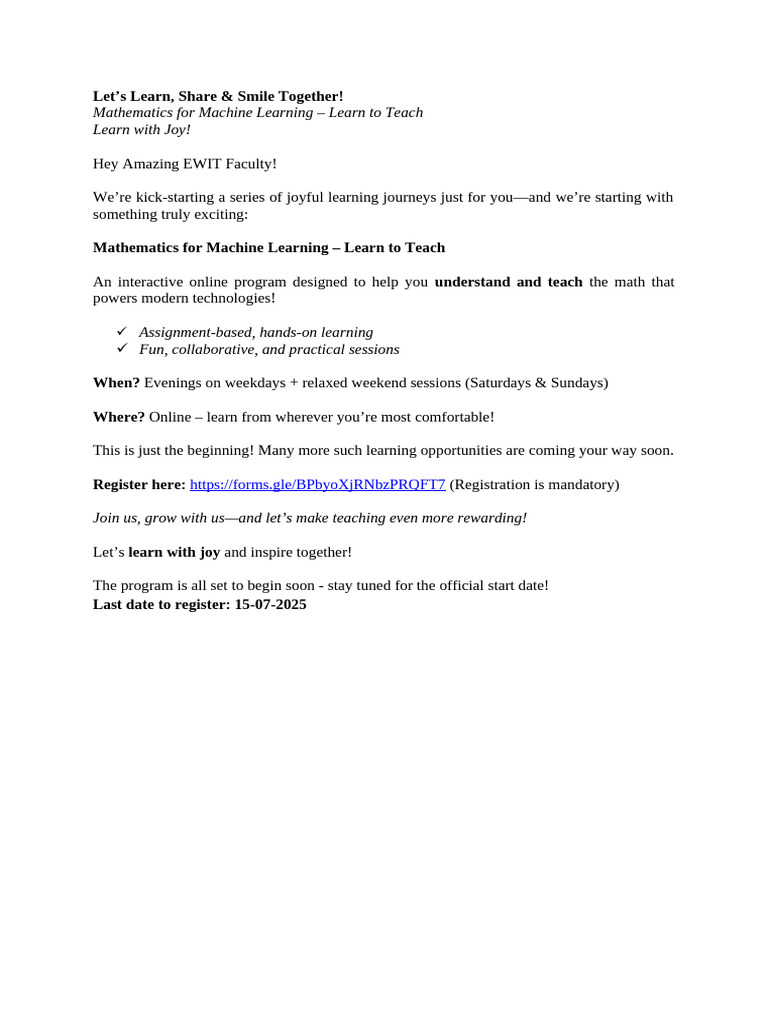 Let's Learn, Share & Smile Together!
Mathematics for Machine Learning – Learn to Teach
Learn with Joy!

Hey Amazing EWIT Faculty!

We're kick-starting a series of joyful learning journeys just for you—and we're starting with something truly exciting:

Mathematics for Machine Learning – Learn to Teach

An interactive online program designed to help you understand and teach the math that powers modern technologies!

✓ Assignment-based, hands-on learning
✓ Fun, collaborative, and practical sessions

When? Evenings on weekdays + relaxed weekend sessions (Saturdays & Sundays)

Where? Online – learn from wherever you're most comfortable!

This is just the beginning! Many more such learning opportunities are coming your way soon.

Register here: https://forms.gle/BPbyoXjRNbzPRQFT7 (Registration is mandatory)

Join us, grow with us—and let's make teaching even more rewarding!

Let's learn with joy and inspire together!

The program is all set to begin soon - stay tuned for the official start date!
Last date to register: 15-07-2025